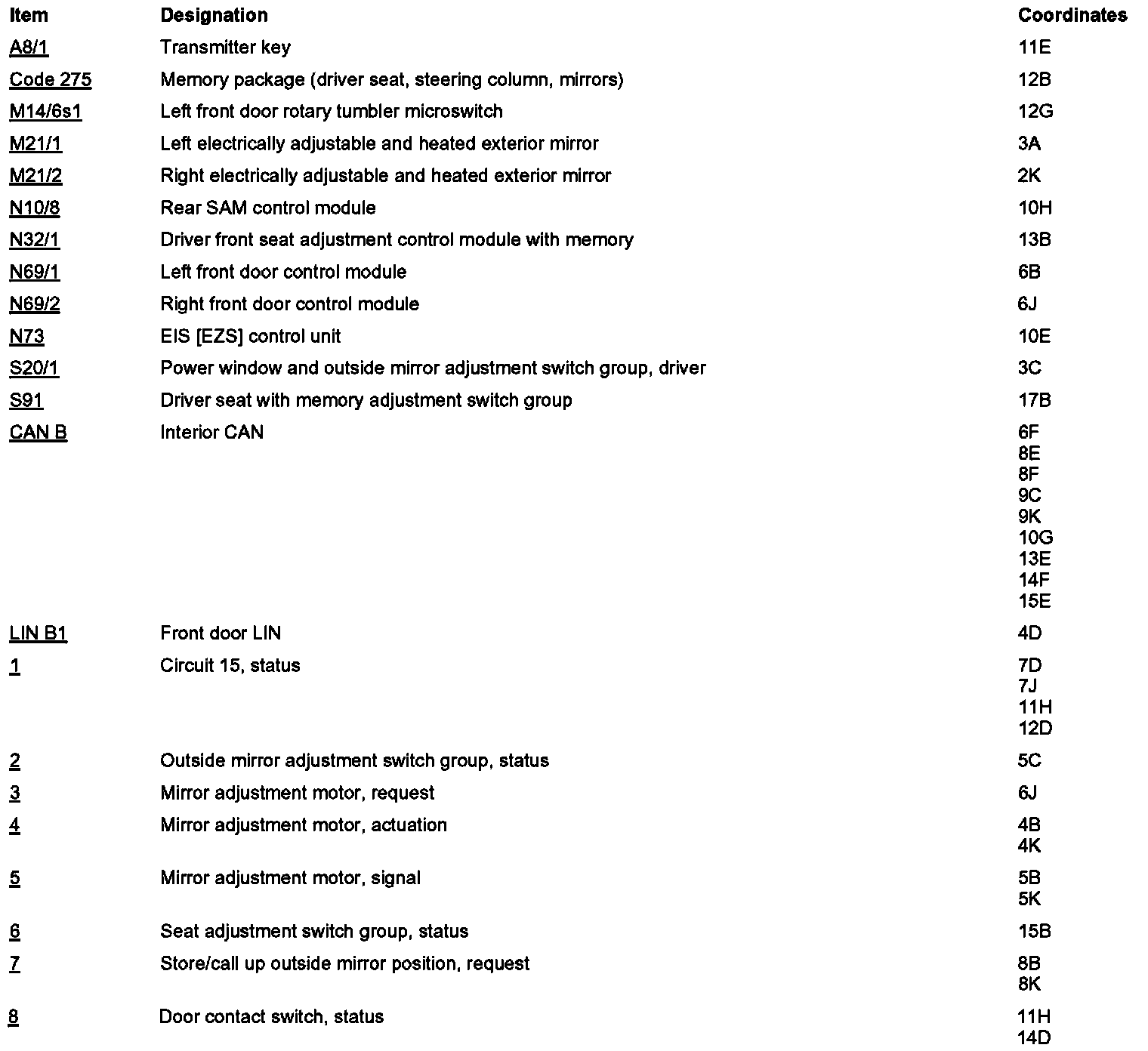 | Item | Designation | Coordinates |
|---|---|---|
| A8/1 | Transmitter key | 11E |
| Code 275 | Memory package (driver seat, steering column, mirrors) | 12B |
| M14/6s1 | Left front door rotary tumbler microswitch | 12G |
| M21/1 | Left electrically adjustable and heated exterior mirror | 3A |
| M21/2 | Right electrically adjustable and heated exterior mirror | 2K |
| N10/8 | Rear SAM control module | 10H |
| N32/1 | Driver front seat adjustment control module with memory | 13B |
| N69/1 | Left front door control module | 6B |
| N69/2 | Right front door control module | 6J |
| N73 | EIS [EZS] control unit | 10E |
| S20/1 | Power window and outside mirror adjustment switch group, driver | 3C |
| S91 | Driver seat with memory adjustment switch group | 17B |
| CAN B | Interior CAN | 6F 8E 8F 9C 9K 10G 13E 14F 15E |
| LIN B1 | Front door LIN | 4D |
| 1 | Circuit 15, status | 7D 7J 11H 12D |
| 2 | Outside mirror adjustment switch group, status | 5C |
| 3 | Mirror adjustment motor, request | 6J |
| 4 | Mirror adjustment motor, actuation | 4B 4K |
| 5 | Mirror adjustment motor, signal | 5B 5K |
| 6 | Seat adjustment switch group, status | 15B |
| 7 | Store/call up outside mirror position, request | 8B 8K |
| 8 | Door contact switch, status | 11H 14D |